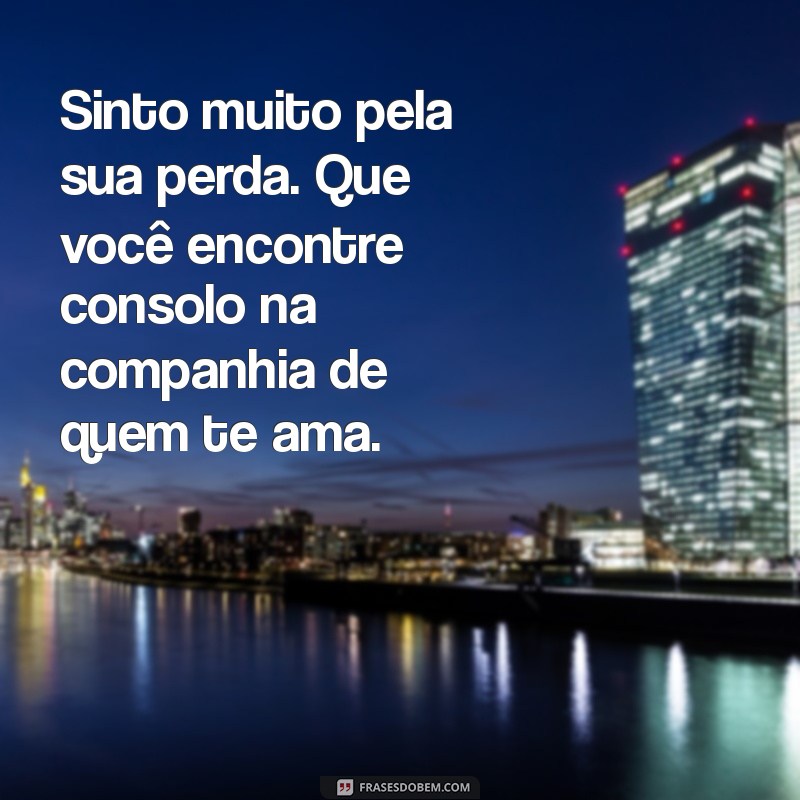 Sinto muito pela sua perda. Que você encontre consolo na companhia de quem te ama.

FRASESDOBEM.COM